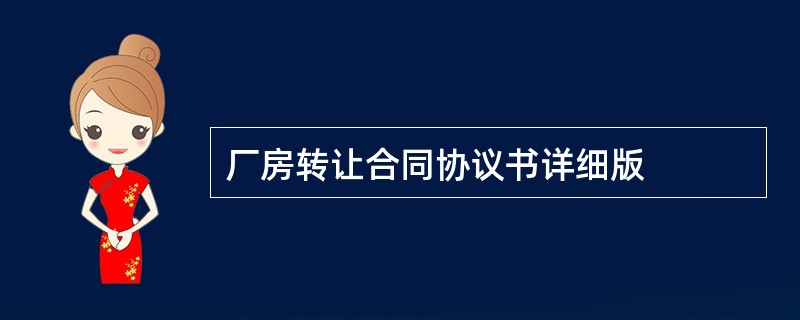 厂房转让合同协议书详细版